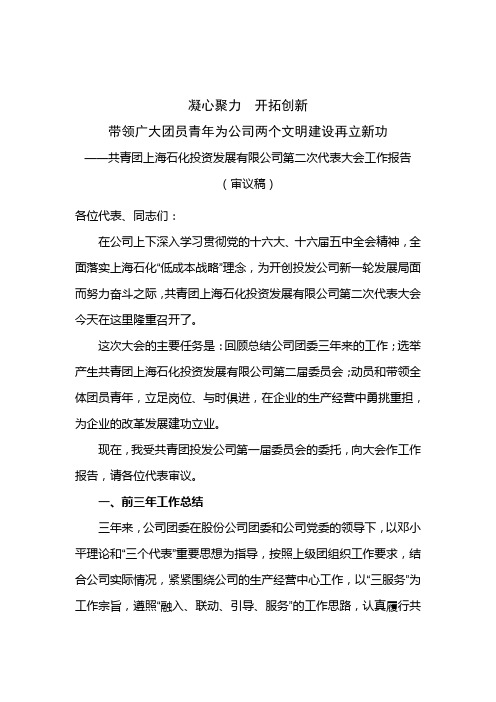 凝心聚力　开拓创新

带领广大团员青年为公司两个文明建设再立新功

——共青团上海石化投资发展有限公司第二次代表大会工作报告

（审议稿）

各位代表、同志们：

在公司上下深入学习贯彻党的十六大、十六届五中全会精神，全面落实上海石化“低成本战略”理念，为开创投发公司新一轮发展局面而努力奋斗之际，共青团上海石化投资发展有限公司第二次代表大会今天在这里隆重召开了。

这次大会的主要任务是：回顾总结公司团委三年来的工作；选举产生共青团上海石化投资发展有限公司第二届委员会；动员和带领全体团员青年，立足岗位、与时俱进，在企业的生产经营中勇挑重担，为企业的改革发展建功立业。

现在，我受共青团投发公司第一届委员会的委托，向大会作工作报告，请各位代表审议。

一、前三年工作总结

三年来，公司团委在股份公司团委和公司党委的领导下，以邓小平理论和“三个代表”重要思想为指导，按照上级团组织工作要求，结合公司实际情况，紧紧围绕公司的生产经营中心工作，以“三服务”为工作宗旨，遵照“融入、联动、引导、服务”的工作思路，认真履行共